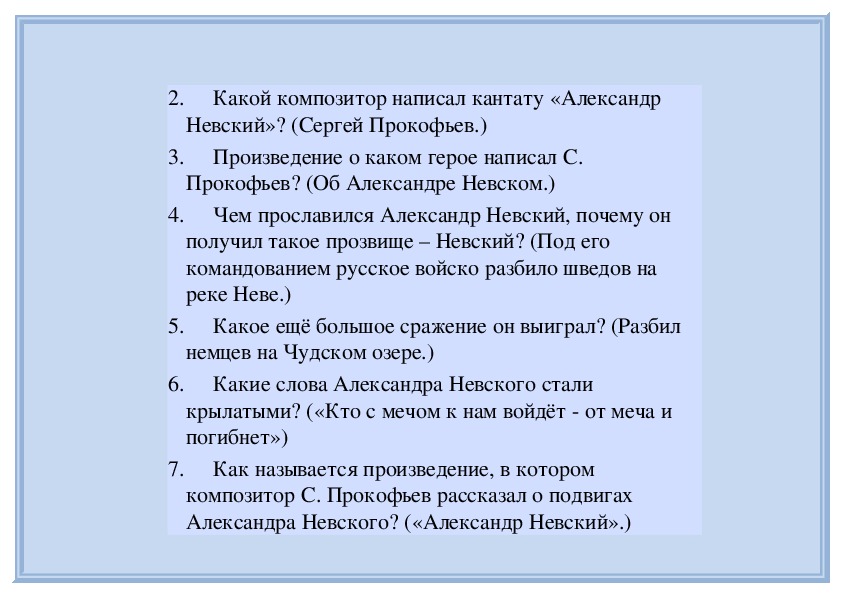 2. Какой композитор написал кантату «Александр Невский»? (Сергей Прокофьев.)

3. Произведение о каком герое написал С. Прокофьев? (Об Александре Невском.)

4. Чем прославился Александр Невский, почему он получил такое прозвище – Невский? (Под его командованием русское войско разбило шведов на реке Неве.)

5. Какое ещё большое сражение он выиграл? (Разбил немцев на Чудском озере.)

6. Какие слова Александра Невского стали крылатыми? («Кто с мечом к нам войдёт - от меча и погибнет»)

7. Как называется произведение, в котором композитор С. Прокофьев рассказал о подвигах Александра Невского? («Александр Невский».)